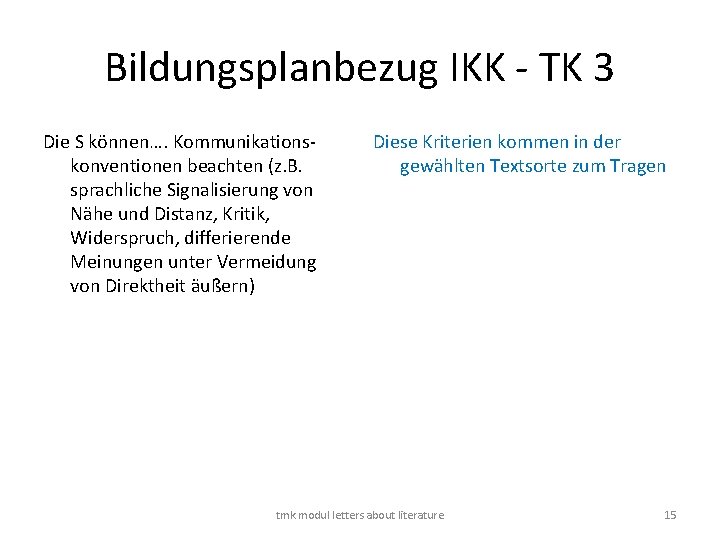 Bildungsplanbezug IKK - TK 3

Die S können…. Kommunikationskonventionen beachten (z.B. sprachliche Signalisierung von Nähe und Distanz, Kritik, Widerspruch, differierende Meinungen unter Vermeidung von Direktheit äußern)

Diese Kriterien kommen in der gewählten Textsorte zum Tragen

tmk modul letters about literature

15